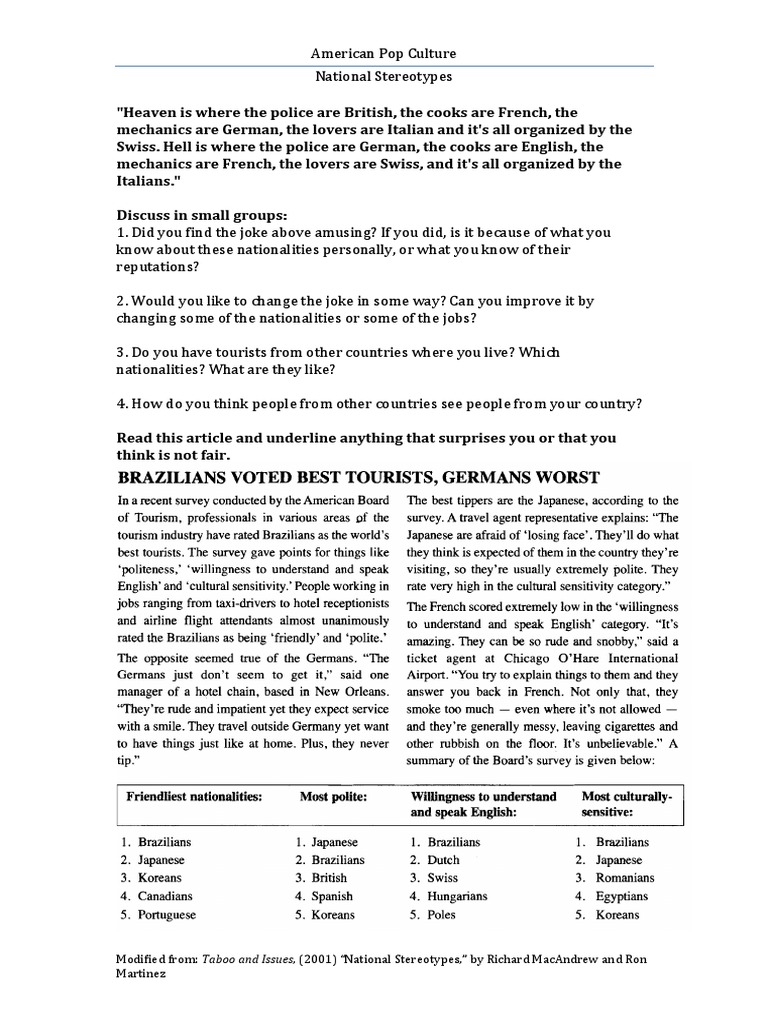 American Pop Culture

National Stereotypes

"Heaven is where the police are British, the cooks are French, the mechanics are German, the lovers are Italian and it's all organized by the Swiss. Hell is where the police are German, the cooks are English, the mechanics are French, the lovers are Swiss, and it's all organized by the Italians."

Discuss in small groups:
1. Did you find the joke above amusing? If you did, is it because of what you know about these nationalities personally, or what you know of their reputations?

2. Would you like to change the joke in some way? Can you improve it by changing some of the nationalities or some of the jobs?

3. Do you have tourists from other countries where you live? Which nationalities? What are they like?

4. How do you think people from other countries see people from your country?

Read this article and underline anything that surprises you or that you think is not fair.

BRAZILIANS VOTED BEST TOURISTS, GERMANS WORST

In a recent survey conducted by the American Board of Tourism, professionals in various areas of the tourism industry have rated Brazilians as the world's best tourists. The survey gave points for things like 'politeness,' 'willingness to understand and speak English' and 'cultural sensitivity.' People working in jobs ranging from taxi-drivers to hotel receptionists and airline flight attendants almost unanimously rated the Brazilians as being 'friendly' and 'polite.'

The opposite seemed true of the Germans. "The Germans just don't seem to get it," said one manager of a hotel chain, based in New Orleans. "They're rude and impatient yet they expect service with a smile. They travel outside Germany yet want to have things just like at home. Plus, they never tip."

The best tippers are the Japanese, according to the survey. A travel agent representative explains: "The Japanese are afraid of 'losing face'. They'll do what they think is expected of them in the country they're visiting, so they're usually extremely polite. They rate very high in the cultural sensitivity category."

The French scored extremely low in the 'willingness to understand and speak English' category. "It's amazing. They can be so rude and snobby," said a ticket agent at Chicago O'Hare International Airport. "You try to explain things to them and they answer you back in French. Not only that, they smoke too much — even where it's not allowed — and they're generally messy, leaving cigarettes and other rubbish on the floor. It's unbelievable." A summary of the Board's survey is given below:

| Friendliest nationalities: | Most polite: | Willingness to understand and speak English: | Most culturally-sensitive: |
|---|---|---|---|
| 1. Brazilians | 1. Japanese | 1. Brazilians | 1. Brazilians |
| 2. Japanese | 2. Brazilians | 2. Dutch | 2. Japanese |
| 3. Koreans | 3. British | 3. Swiss | 3. Romanians |
| 4. Canadians | 4. Spanish | 4. Hungarians | 4. Egyptians |
| 5. Portuguese | 5. Koreans | 5. Poles | 5. Koreans |

Modified from: Taboo and Issues, (2001) "National Stereotypes," by Richard MacAndrew and Ron Martinez